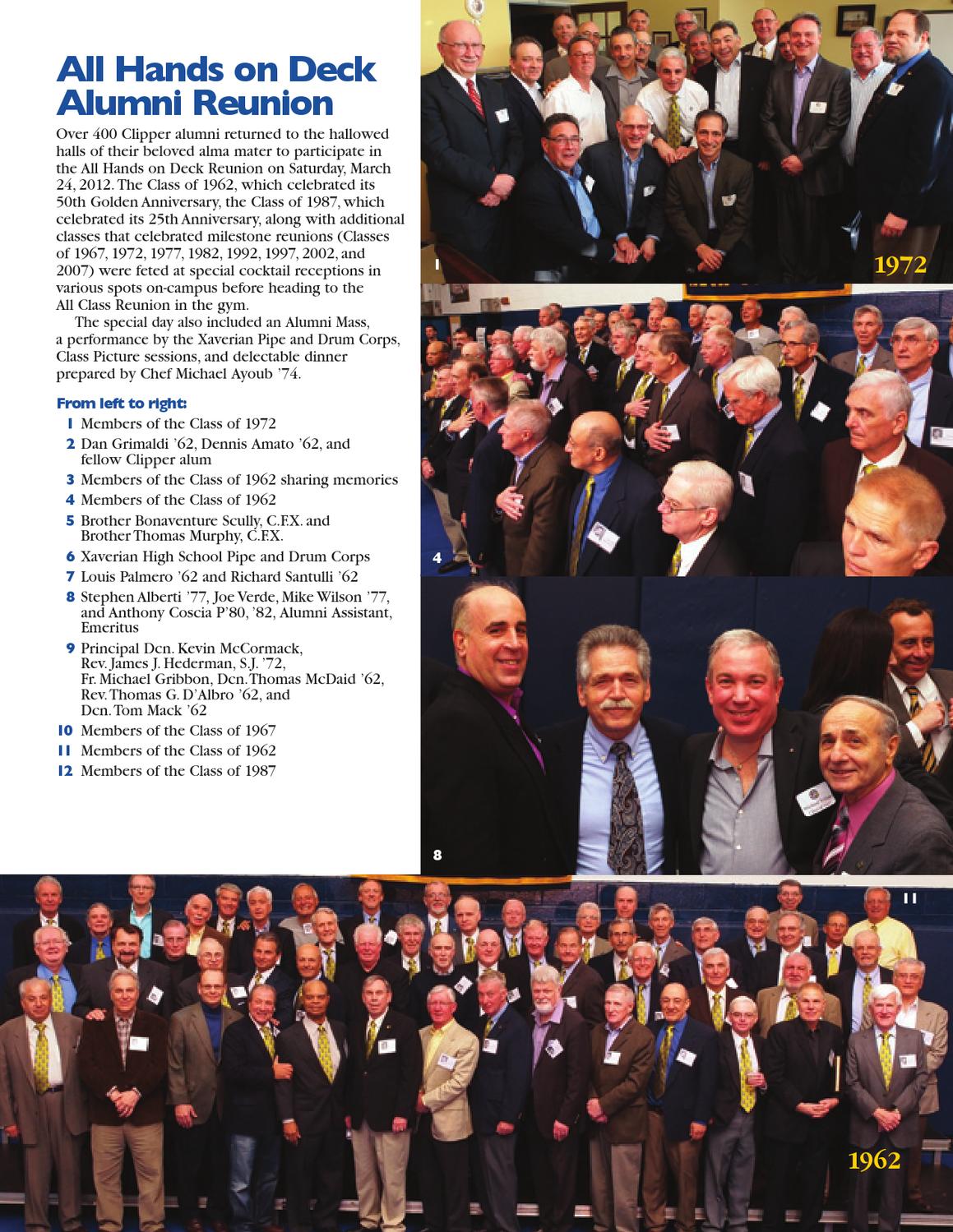 All Hands on Deck Alumni Reunion

Over 400 Clipper alumni returned to the hallowed halls of their beloved alma mater to participate in the All Hands on Deck Reunion on Saturday, March 24, 2012. The Class of 1962, which celebrated its 50th Golden Anniversary, the Class of 1987, which celebrated its 25th Anniversary, along with additional classes that celebrated milestone reunions (Classes of 1967, 1972, 1977, 1982, 1992, 1997, 2002, and 2007) were feted at special cocktail receptions in various spots on-campus before heading to the All Class Reunion in the gym.

The special day also included an Alumni Mass, a performance by the Xaverian Pipe and Drum Corps, Class Picture sessions, and delectable dinner prepared by Chef Michael Ayoub '74.

From left to right:
1 Members of the Class of 1972
2 Dan Grimaldi '62, Dennis Amato '62, and fellow Clipper alum
3 Members of the Class of 1962 sharing memories
4 Members of the Class of 1962
5 Brother Bonaventure Scully, C.F.X. and Brother Thomas Murphy, C.F.X.
6 Xaverian High School Pipe and Drum Corps
7 Louis Palmero '62 and Richard Santulli '62
8 Stephen Alberti '77, Joe Verde, Mike Wilson '77, and Anthony Coscia P'80, '82, Alumni Assistant, Emeritus
9 Principal Dcn. Kevin McCormack, Rev. James J. Hederman, S.J. '72, Fr. Michael Gribbon, Dcn. Thomas McDaid '62, Rev. Thomas G. D'Albro '62, and Dcn. Tom Mack '62
10 Members of the Class of 1967
11 Members of the Class of 1962
12 Members of the Class of 1987

1
1972
4
8
11
1962